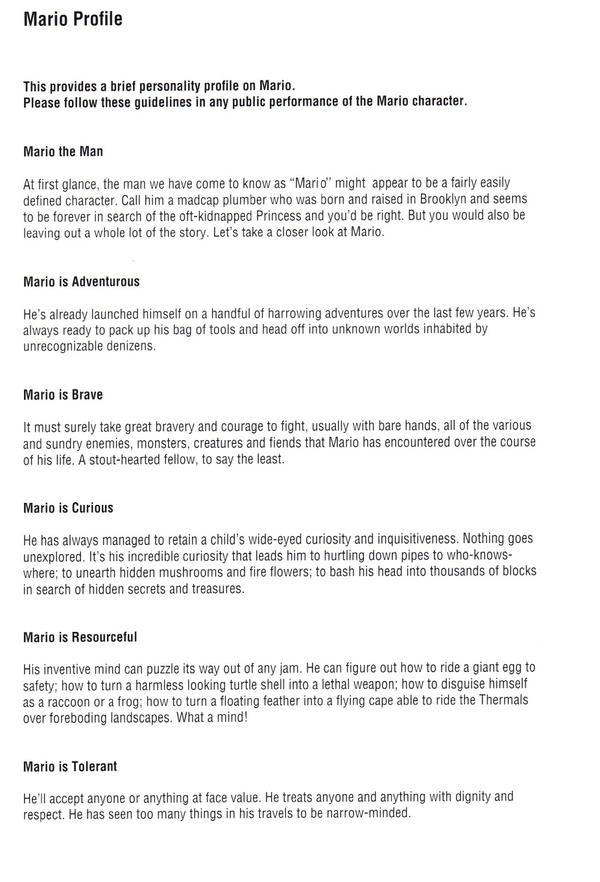 Mario Profile

This provides a brief personality profile on Mario.
Please follow these guidelines in any public performance of the Mario character.

Mario the Man

At first glance, the man we have come to know as "Mario" might appear to be a fairly easily defined character. Call him a madcap plumber who was born and raised in Brooklyn and seems to be forever in search of the oft-kidnapped Princess and you'd be right. But you would also be leaving out a whole lot of the story. Let's take a closer look at Mario.

Mario is Adventurous

He's already launched himself on a handful of harrowing adventures over the last few years. He's always ready to pack up his bag of tools and head off into unknown worlds inhabited by unrecognizable denizens.

Mario is Brave

It must surely take great bravery and courage to fight, usually with bare hands, all of the various and sundry enemies, monsters, creatures and fiends that Mario has encountered over the course of his life. A stout-hearted fellow, to say the least.

Mario is Curious

He has always managed to retain a child's wide-eyed curiosity and inquisitiveness. Nothing goes unexplored. It's his incredible curiosity that leads him to hurtling down pipes to who-knows-where; to unearth hidden mushrooms and fire flowers; to bash his head into thousands of blocks in search of hidden secrets and treasures.

Mario is Resourceful

His inventive mind can puzzle its way out of any jam. He can figure out how to ride a giant egg to safety; how to turn a harmless looking turtle shell into a lethal weapon; how to disguise himself as a raccoon or a frog; how to turn a floating feather into a flying cape able to ride the Thermals over foreboding landscapes. What a mind!

Mario is Tolerant

He'll accept anyone or anything at face value. He treats anyone and anything with dignity and respect. He has seen too many things in his travels to be narrow-minded.